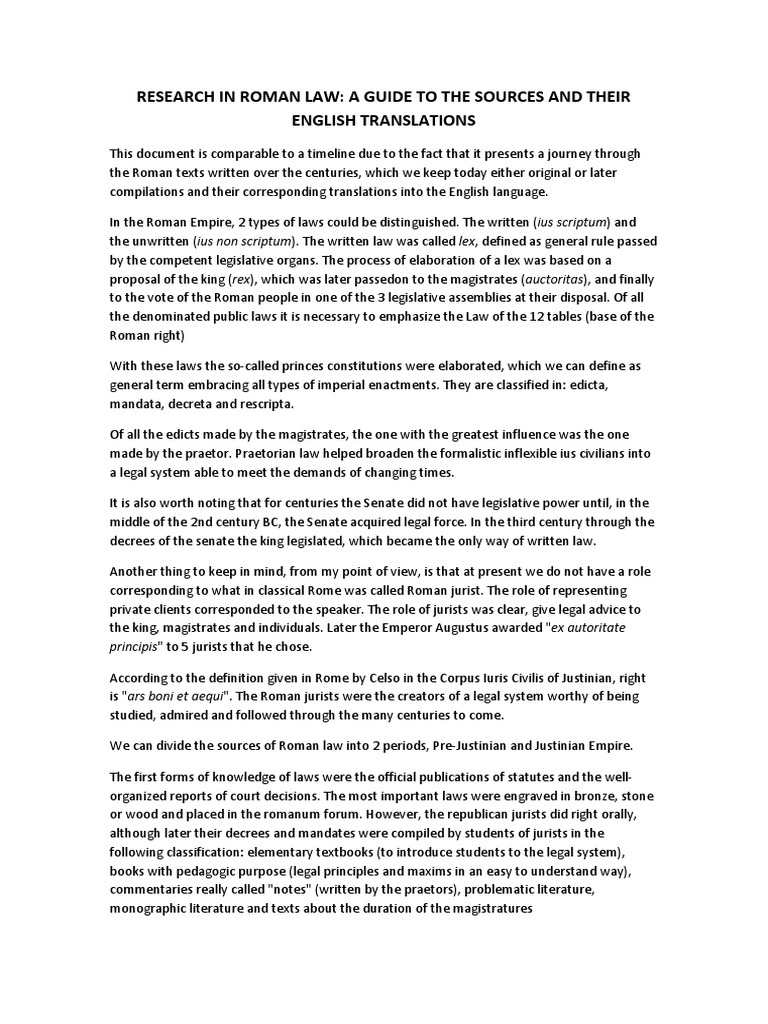 RESEARCH IN ROMAN LAW: A GUIDE TO THE SOURCES AND THEIR ENGLISH TRANSLATIONS

This document is comparable to a timeline due to the fact that it presents a journey through the Roman texts written over the centuries, which we keep today either original or later compilations and their corresponding translations into the English language.

In the Roman Empire, 2 types of laws could be distinguished. The written (ius scriptum) and the unwritten (ius non scriptum). The written law was called lex, defined as general rule passed by the competent legislative organs. The process of elaboration of a lex was based on a proposal of the king (rex), which was later passedon to the magistrates (auctoritas), and finally to the vote of the Roman people in one of the 3 legislative assemblies at their disposal. Of all the denominated public laws it is necessary to emphasize the Law of the 12 tables (base of the Roman right)

With these laws the so-called princes constitutions were elaborated, which we can define as general term embracing all types of imperial enactments. They are classified in: edicta, mandata, decreta and rescripta.

Of all the edicts made by the magistrates, the one with the greatest influence was the one made by the praetor. Praetorian law helped broaden the formalistic inflexible ius civilians into a legal system able to meet the demands of changing times.

It is also worth noting that for centuries the Senate did not have legislative power until, in the middle of the 2nd century BC, the Senate acquired legal force. In the third century through the decrees of the senate the king legislated, which became the only way of written law.

Another thing to keep in mind, from my point of view, is that at present we do not have a role corresponding to what in classical Rome was called Roman jurist. The role of representing private clients corresponded to the speaker. The role of jurists was clear, give legal advice to the king, magistrates and individuals. Later the Emperor Augustus awarded "ex autoritate principis" to 5 jurists that he chose.

According to the definition given in Rome by Celso in the Corpus Iuris Civilis of Justinian, right is "ars boni et aequi". The Roman jurists were the creators of a legal system worthy of being studied, admired and followed through the many centuries to come.

We can divide the sources of Roman law into 2 periods, Pre-Justinian and Justinian Empire.

The first forms of knowledge of laws were the official publications of statutes and the well-organized reports of court decisions. The most important laws were engraved in bronze, stone or wood and placed in the romanum forum. However, the republican jurists did right orally, although later their decrees and mandates were compiled by students of jurists in the following classification: elementary textbooks (to introduce students to the legal system), books with pedagogic purpose (legal principles and maxims in an easy to understand way), commentaries really called "notes" (written by the praetors), problematic literature, monographic literature and texts about the duration of the magistratures